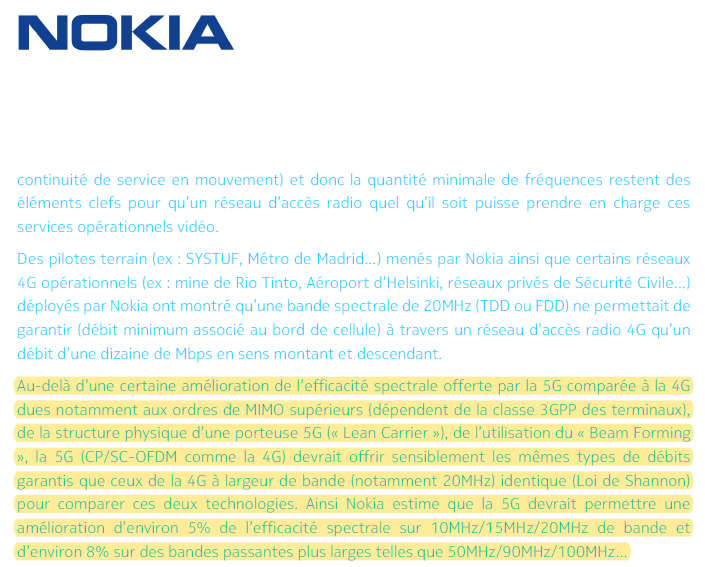 NOKIA

continuité de service en mouvement) et donc la quantité minimale de fréquences restent des éléments clefs pour qu'un réseau d'accès radio quel qu'il soit puisse prendre en charge ces services opérationnels vidéo.

Des pilotes terrain (ex : SYSTUF, Métro de Madrid...) menés par Nokia ainsi que certains réseaux 4G opérationnels (ex : mine de Rio Tinto, Aéroport d'Helsinki, réseaux privés de Sécurité Civile...) déployés par Nokia ont montré qu'une bande spectrale de 20MHz (TDD ou FDD) ne permettait de garantir (débit minimum associé au bord de cellule) à travers un réseau d'accès radio 4G qu'un débit d'une dizaine de Mbps en sens montant et descendant.

Au-delà d'une certaine amélioration de l'efficacité spectrale offerte par la 5G comparée à la 4G dues notamment aux ordres de MIMO supérieurs (dépendent de la classe 3GPP des terminaux), de la structure physique d'une porteuse 5G (« Lean Carrier »), de l'utilisation du « Beam Forming », la 5G (CP/SC-OFDM comme la 4G) devrait offrir sensiblement les mêmes types de débits garantis que ceux de la 4G à largeur de bande (notamment 20MHz) identique (Loi de Shannon) pour comparer ces deux technologies. Ainsi Nokia estime que la 5G devrait permettre une amélioration d'environ 5% de l'efficacité spectrale sur 10MHz/15MHz/20MHz de bande et d'environ 8% sur des bandes passantes plus larges telles que 50MHz/90MHz/100MHz...